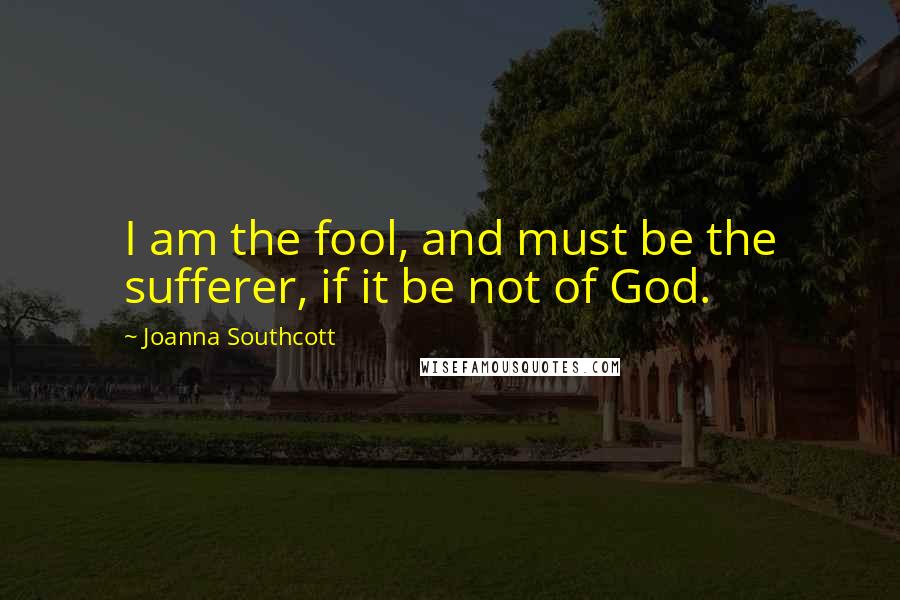 I am the fool, and must be the sufferer, if it be not of God.

~ Joanna Southcott

WISEFAMOUSQUOTES.COM